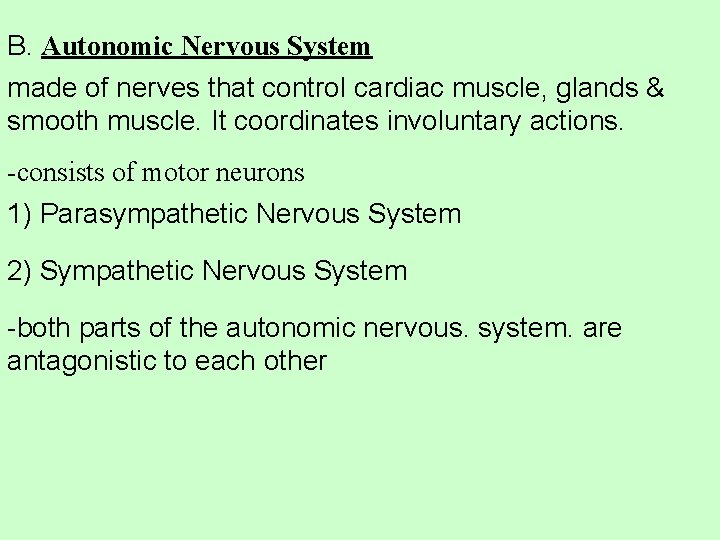 B. Autonomic Nervous System

made of nerves that control cardiac muscle, glands & smooth muscle. It coordinates involuntary actions.

-consists of motor neurons

1) Parasympathetic Nervous System

2) Sympathetic Nervous System

-both parts of the autonomic nervous. system. are antagonistic to each other